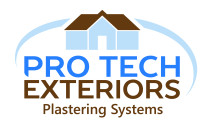 PRO TECH
EXTERIORS
Plastering Systems